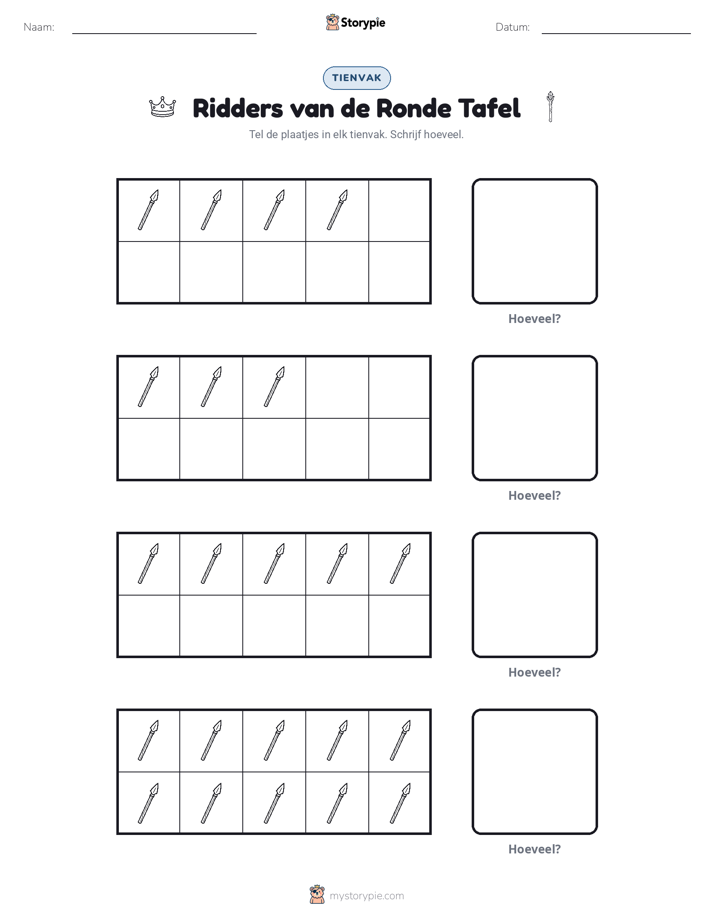 Naam: ____ Storypie Datum: ____

TIENVAK

Ridders van de Ronde Tafel

Tel de plaatjes in elk tienvak. Schrijf hoeveel.

Hoeveel?

Hoeveel?

Hoeveel?

Hoeveel?

mystorypie.com